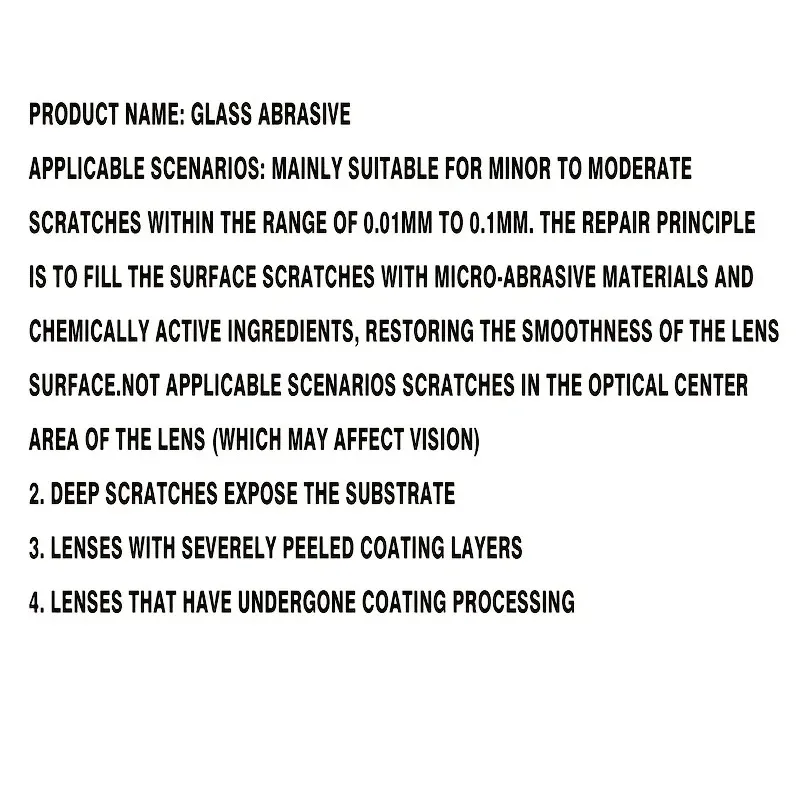 PRODUCT NAME: GLASS ABRASIVE

APPLICABLE SCENARIOS: MAINLY SUITABLE FOR MINOR TO MODERATE SCRATCHES WITHIN THE RANGE OF 0.01MM TO 0.1MM. THE REPAIR PRINCIPLE IS TO FILL THE SURFACE SCRATCHES WITH MICRO-ABRASIVE MATERIALS AND CHEMICALLY ACTIVE INGREDIENTS, RESTORING THE SMOOTHNESS OF THE LENS SURFACE.NOT APPLICABLE SCENARIOS SCRATCHES IN THE OPTICAL CENTER AREA OF THE LENS (WHICH MAY AFFECT VISION)

2. DEEP SCRATCHES EXPOSE THE SUBSTRATE

3. LENSES WITH SEVERELY PEELED COATING LAYERS

4. LENSES THAT HAVE UNDERGONE COATING PROCESSING